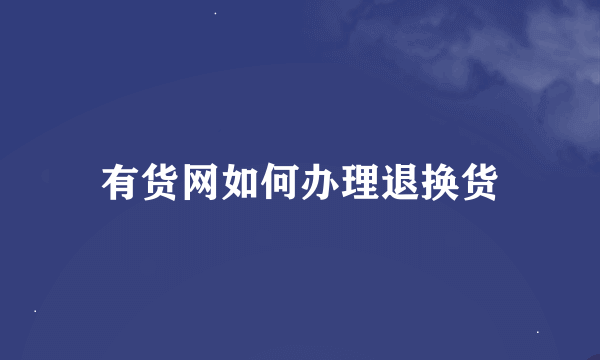 有货网如何办理退换货